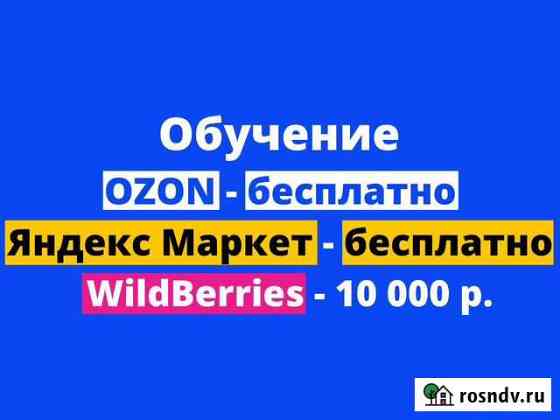 Обучение
OZON - бесплатно
Яндекс Маркет - бесплатно
WildBerries - 10 000 р.

rosndv.ru